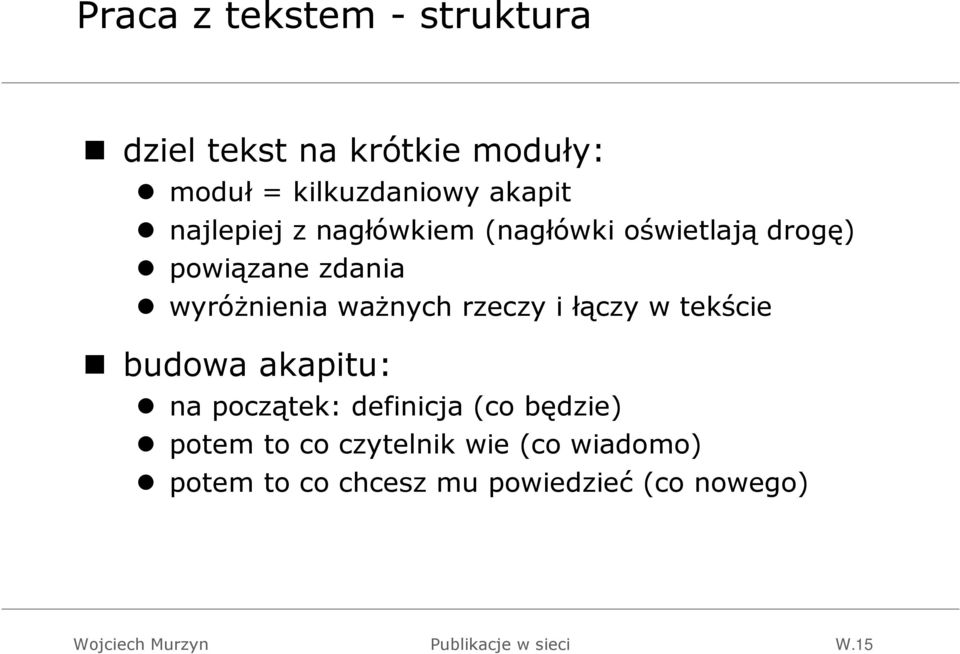 Praca z tekstem - struktura

- dziel tekst na krótkie moduły:
  - moduł = kilkuzdaniowy akapit
  - najlepiej z nagłówkiem (nagłówki oświetlają drogę)
  - powiązane zdania
  - wyróżnienia ważnych rzeczy i łączy w tekście
- budowa akapitu:
  - na początek: definicja (co będzie)
  - potem to co czytelnik wie (co wiadomo)
  - potem to co chcesz mu powiedzieć (co nowego)

Wojciech Murzyn Publikacje w sieci W.15